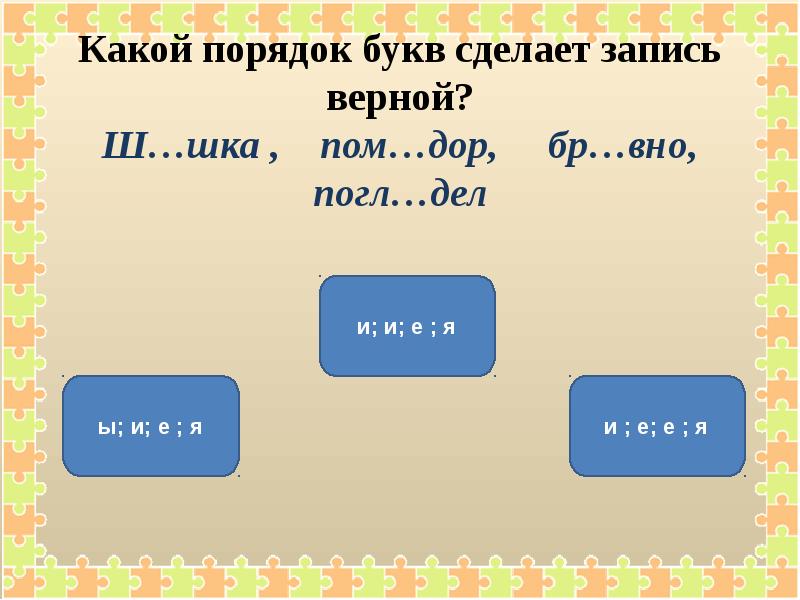 Какой порядок букв сделает запись верной?

Ш…шка , пом…дор, бр…вно, погл…дел

и; и; е ; я

ы; и; е ; я

и ; е; е ; я